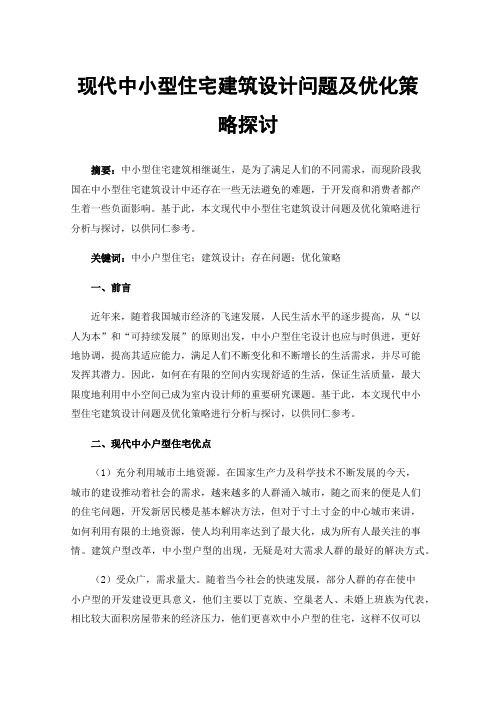 现代中小型住宅建筑设计问题及优化策略探讨

摘要：中小型住宅建筑相继诞生，是为了满足人们的不同需求，而现阶段我国在中小型住宅建筑设计中还存在一些无法避免的难题，于开发商和消费者都产生着一些负面影响。基于此，本文现代中小型住宅建筑设计问题及优化策略进行分析与探讨，以供同仁参考。

关键词：中小户型住宅；建筑设计；存在问题；优化策略

一、前言

近年来，随着我国城市经济的飞速发展，人民生活水平的逐步提高，从“以人为本”和“可持续发展”的原则出发，中小户型住宅设计也应与时俱进，更好地协调，提高其适应能力，满足人们不断变化和不断增长的生活需求，并尽可能发挥其潜力。因此，如何在有限的空间内实现舒适的生活，保证生活质量，最大限度地利用中小空间已成为室内设计师的重要研究课题。基于此，本文现代中小型住宅建筑设计问题及优化策略进行分析与探讨，以供同仁参考。

二、现代中小户型住宅优点

（1）充分利用城市土地资源。在国家生产力及科学技术不断发展的今天，城市的建设推动着社会的需求，越来越多的人群涌入城市，随之而来的便是人们的住宅问题，开发新居民楼是基本解决方法，但对于寸土寸金的中心城市来讲，如何利用有限的土地资源，使人均利用率达到了最大化，成为所有人最关注的事情。建筑户型改革，中小型户型的出现，无疑是对大需求人群的最好的解决方式。

（2）受众广，需求量大。随着当今社会的快速发展，部分人群的存在使中小户型的开发建设更具意义，他们主要以丁克族、空巢老人、未婚上班族为代表，相比较大面积房屋带来的经济压力，他们更喜欢中小户型的住宅，这样不仅可以